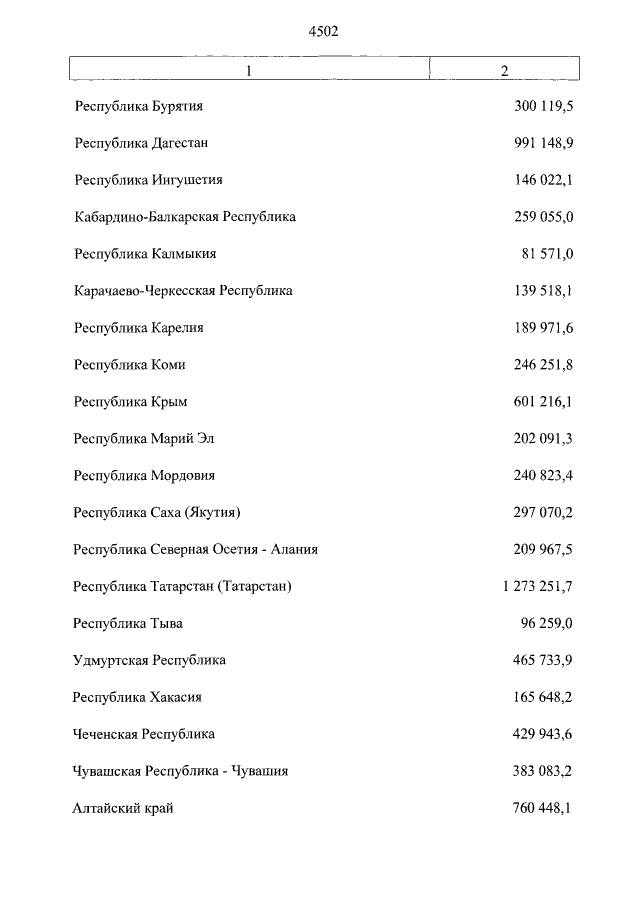 4502

| 1 | 2 |
|---|---|
| Республика Бурятия | 300 119,5 |
| Республика Дагестан | 991 148,9 |
| Республика Ингушетия | 146 022,1 |
| Кабардино-Балкарская Республика | 259 055,0 |
| Республика Калмыкия | 81 571,0 |
| Карачаево-Черкесская Республика | 139 518,1 |
| Республика Карелия | 189 971,6 |
| Республика Коми | 246 251,8 |
| Республика Крым | 601 216,1 |
| Республика Марий Эл | 202 091,3 |
| Республика Мордовия | 240 823,4 |
| Республика Саха (Якутия) | 297 070,2 |
| Республика Северная Осетия - Алания | 209 967,5 |
| Республика Татарстан (Татарстан) | 1 273 251,7 |
| Республика Тыва | 96 259,0 |
| Удмуртская Республика | 465 733,9 |
| Республика Хакасия | 165 648,2 |
| Чеченская Республика | 429 943,6 |
| Чувашская Республика - Чувашия | 383 083,2 |
| Алтайский край | 760 448,1 |